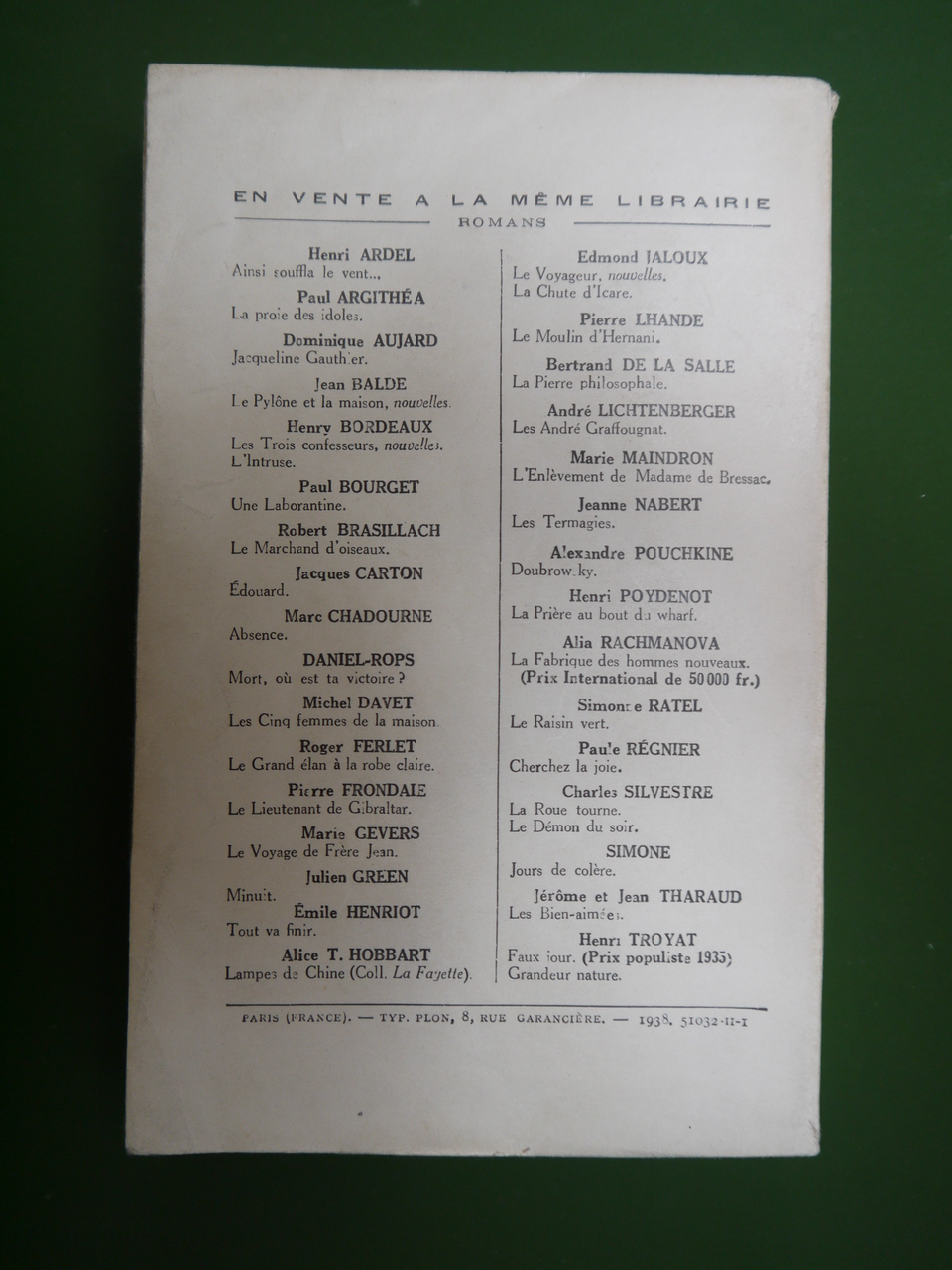 EN VENTE A LA MÊME LIBRAIRIE
ROMANS

Henri ARDEL
Ainsi souffla le vent...

Paul ARGITHÉA
La proie des idoles.

Dominique AUJARD
Jacqueline Gauthier.

Jean BALDE
Le Pylône et la maison, nouvelles.

Henry BORDEAUX
Les Trois confesseurs, nouvelles.
L'Intruse.

Paul BOURGET
Une Laborantine.

Robert BRASILLACH
Le Marchand d'oiseaux.

Jacques CARTON
Édouard.

Marc CHADOURNE
Absence.

DANIEL-ROPS
Mort, où est ta victoire ?

Michel DAVET
Les Cinq femmes de la maison.

Roger FERLET
Le Grand élan à la robe claire.

Pierre FRONDAIE
Le Lieutenant de Gibraltar.

Marie GEVERS
Le Voyage de Frère Jean.

Julien GREEN
Minuit.

Émile HENRIOT
Tout va finir.

Alice T. HOBBART
Lampes de Chine (Coll. La Fayette).

Edmond JALOUX
Le Voyageur, nouvelles.
La Chute d'Icare.

Pierre LHANDE
Le Moulin d'Hernani.

Bertrand DE LA SALLE
La Pierre philosophale.

André LICHTENBERGER
Les André Graffougnat.

Marie MAINDRON
L'Enlèvement de Madame de Bressac.

Jeanne NABERT
Les Termagies.

Alexandre POUCHKINE
Doubrowsky.

Henri POYDENOT
La Prière au bout du wharf.

Alia RACHMANOVA
La Fabrique des hommes nouveaux.
(Prix International de 50 000 fr.)

Simonne RATEL
Le Raisin vert.

Paule RÉGNIER
Cherchez la joie.

Charles SILVESTRE
La Roue tourne.
Le Démon du soir.

SIMONE
Jours de colère.

Jérôme et Jean THARAUD
Les Bien-aimées.

Henri TROYAT
Faux jour. (Prix populiste 1935)
Grandeur nature.

PARIS (FRANCE). — TYP. PLON, 8, RUE GARANCIÈRE. — 1938. 51032-II-I